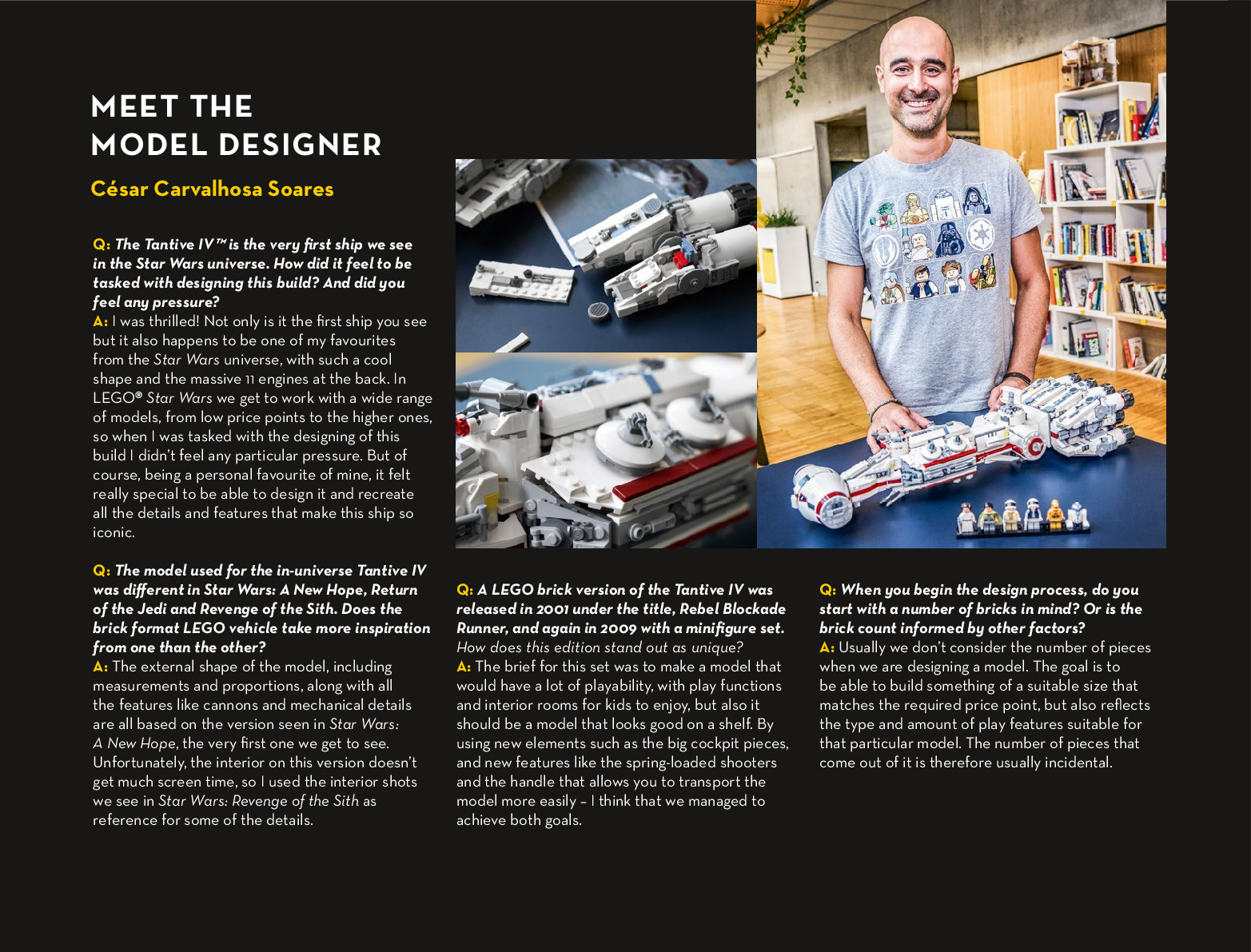 MEET THE MODEL DESIGNER

César Carvalhosa Soares

Q: The Tantive IV™ is the very first ship we see in the Star Wars universe. How did it feel to be tasked with designing this build? And did you feel any pressure?
A: I was thrilled! Not only is it the first ship you see but it also happens to be one of my favourites from the Star Wars universe, with such a cool shape and the massive 11 engines at the back. In LEGO® Star Wars we get to work with a wide range of models, from low price points to the higher ones, so when I was tasked with the designing of this build I didn't feel any particular pressure. But of course, being a personal favourite of mine, it felt really special to be able to design it and recreate all the details and features that make this ship so iconic.

Q: The model used for the in-universe Tantive IV was different in Star Wars: A New Hope, Return of the Jedi and Revenge of the Sith. Does the brick format LEGO vehicle take more inspiration from one than the other?
A: The external shape of the model, including measurements and proportions, along with all the features like cannons and mechanical details are all based on the version seen in Star Wars: A New Hope, the very first one we get to see. Unfortunately, the interior on this version doesn't get much screen time, so I used the interior shots we see in Star Wars: Revenge of the Sith as reference for some of the details.

Q: A LEGO brick version of the Tantive IV was released in 2001 under the title, Rebel Blockade Runner, and again in 2009 with a minifigure set. How does this edition stand out as unique?
A: The brief for this set was to make a model that would have a lot of playability, with play functions and interior rooms for kids to enjoy, but also it should be a model that looks good on a shelf. By using new elements such as the big cockpit pieces, and new features like the spring-loaded shooters and the handle that allows you to transport the model more easily – I think that we managed to achieve both goals.

Q: When you begin the design process, do you start with a number of bricks in mind? Or is the brick count informed by other factors?
A: Usually we don't consider the number of pieces when we are designing a model. The goal is to be able to build something of a suitable size that matches the required price point, but also reflects the type and amount of play features suitable for that particular model. The number of pieces that come out of it is therefore usually incidental.